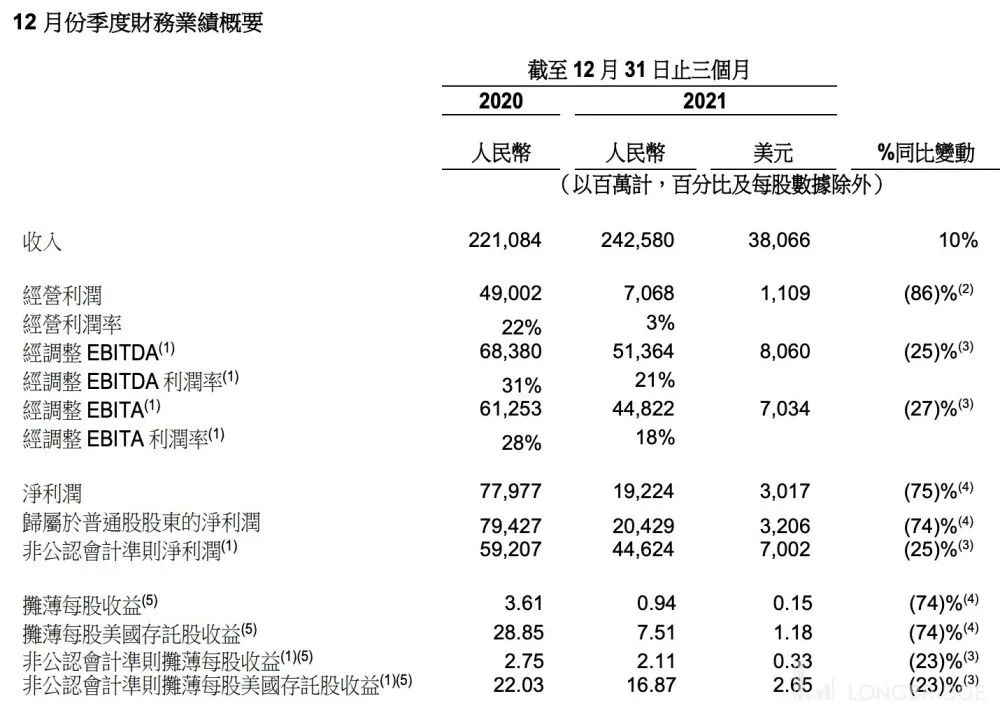 12 月份季度財務業績概要

截至 12 月 31 日止三個月

| | 2020 | 2021 | | |
|---|---|---|---|---|
| | 人民幣 | 人民幣 | 美元 | %同比變動 |
| | （以百萬計，百分比及每股數據除外） | | | |
| 收入 | 221,084 | 242,580 | 38,066 | 10% |
| 經營利潤 | 49,002 | 7,068 | 1,109 | (86)%$^{(2)}$ |
| 經營利潤率 | 22% | 3% | | |
| 經調整 EBITDA$^{(1)}$ | 68,380 | 51,364 | 8,060 | (25)%$^{(3)}$ |
| 經調整 EBITDA 利潤率$^{(1)}$ | 31% | 21% | | |
| 經調整 EBITA$^{(1)}$ | 61,253 | 44,822 | 7,034 | (27)%$^{(3)}$ |
| 經調整 EBITA 利潤率$^{(1)}$ | 28% | 18% | | |
| 淨利潤 | 77,977 | 19,224 | 3,017 | (75)%$^{(4)}$ |
| 歸屬於普通股股東的淨利潤 | 79,427 | 20,429 | 3,206 | (74)%$^{(4)}$ |
| 非公認會計準則淨利潤$^{(1)}$ | 59,207 | 44,624 | 7,002 | (25)%$^{(3)}$ |
| 攤薄每股收益$^{(5)}$ | 3.61 | 0.94 | 0.15 | (74)%$^{(4)}$ |
| 攤薄每股美國存託股收益$^{(5)}$ | 28.85 | 7.51 | 1.18 | (74)%$^{(4)}$ |
| 非公認會計準則攤薄每股收益$^{(1)(5)}$ | 2.75 | 2.11 | 0.33 | (23)%$^{(3)}$ |
| 非公認會計準則攤薄每股美國存託股收益$^{(1)(5)}$ | 22.03 | 16.87 | 2.65 | (23)%$^{(3)}$ |

LONGBRIDGE